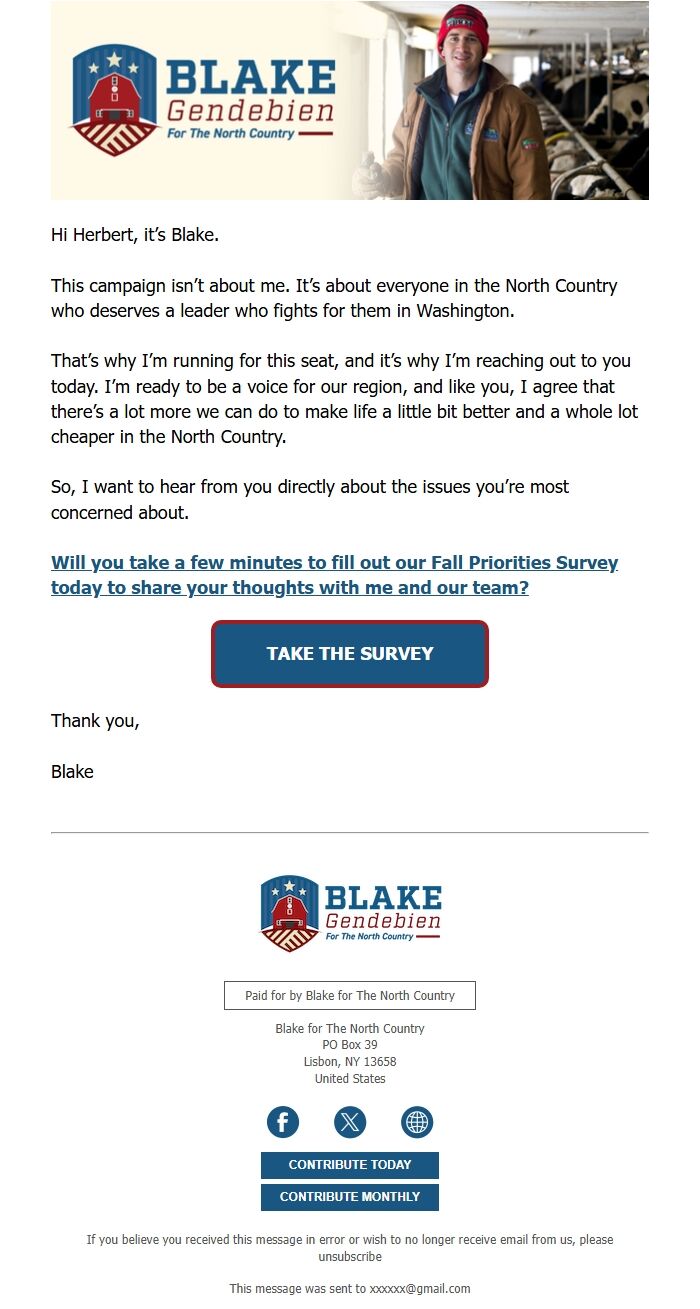 BLAKE
Gendebien
For The North Country

Hi Herbert, it's Blake.

This campaign isn't about me. It's about everyone in the North Country who deserves a leader who fights for them in Washington.

That's why I'm running for this seat, and it's why I'm reaching out to you today. I'm ready to be a voice for our region, and like you, I agree that there's a lot more we can do to make life a little bit better and a whole lot cheaper in the North Country.

So, I want to hear from you directly about the issues you're most concerned about.

Will you take a few minutes to fill out our Fall Priorities Survey today to share your thoughts with me and our team?

TAKE THE SURVEY

Thank you,

Blake

BLAKE
Gendebien
For The North Country

Paid for by Blake for The North Country

Blake for The North Country
PO Box 39
Lisbon, NY 13658
United States

CONTRIBUTE TODAY
CONTRIBUTE MONTHLY

If you believe you received this message in error or wish to no longer receive email from us, please unsubscribe

This message was sent to xxxxxx@gmail.com